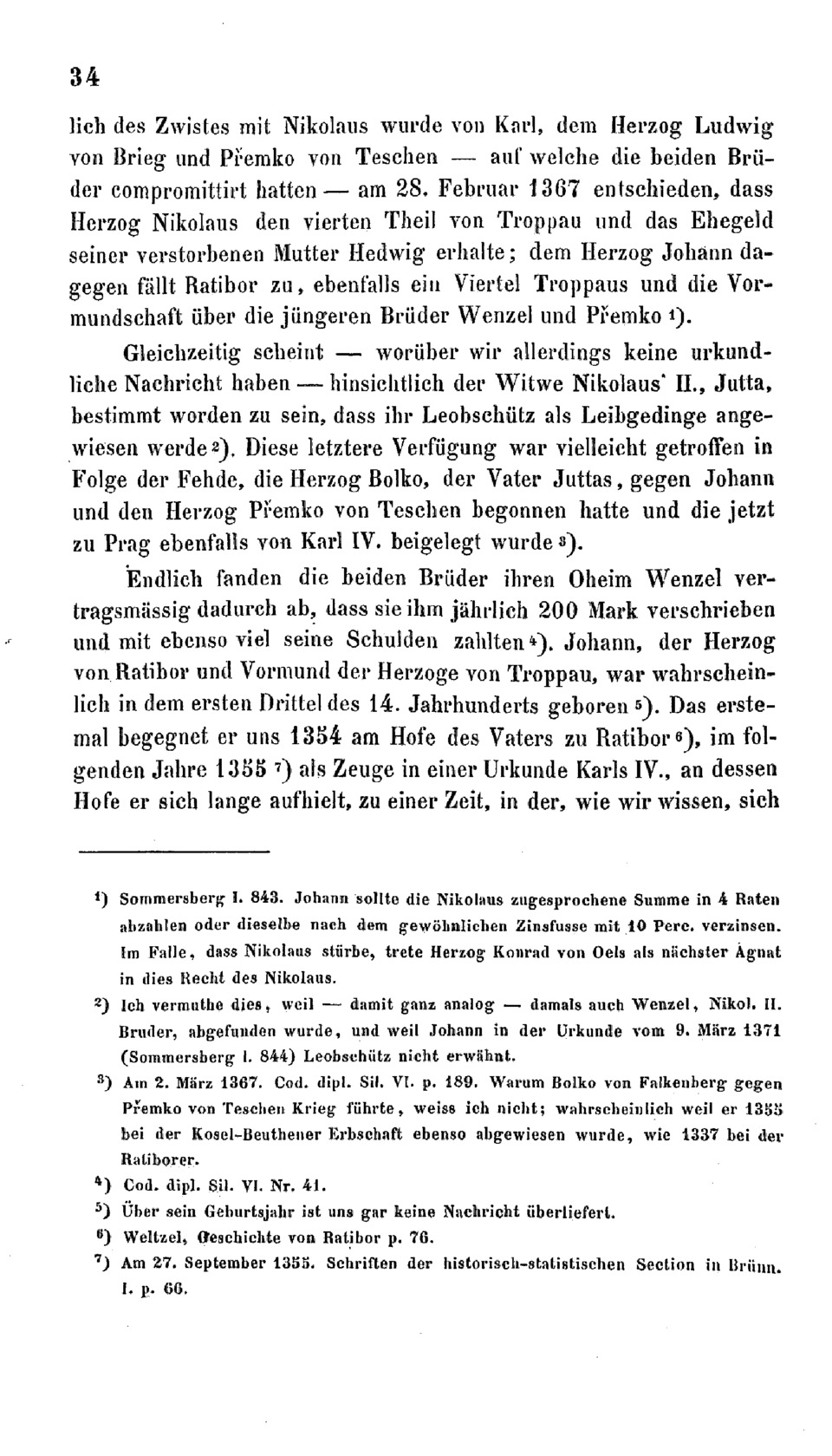 34

lich des Zwistes mit Nikolaus wurde von Karl, dem Herzog Ludwig von Brieg und Přemko von Teschen — auf welche die beiden Brüder compromittirt hatten — am 28. Februar 1367 entschieden, dass Herzog Nikolaus den vierten Theil von Troppau und das Ehegeld seiner verstorbenen Mutter Hedwig erhalte; dem Herzog Johann dagegen fällt Ratibor zu, ebenfalls ein Viertel Troppaus und die Vormundschaft über die jüngeren Brüder Wenzel und Přemko ¹).

Gleichzeitig scheint — worüber wir allerdings keine urkundliche Nachricht haben — hinsichtlich der Witwe Nikolaus' II., Jutta, bestimmt worden zu sein, dass ihr Leobschütz als Leibgedinge angewiesen werde ²). Diese letztere Verfügung war vielleicht getroffen in Folge der Fehde, die Herzog Bolko, der Vater Juttas, gegen Johann und den Herzog Přemko von Teschen begonnen hatte und die jetzt zu Prag ebenfalls von Karl IV. beigelegt wurde ³).

Endlich fanden die beiden Brüder ihren Oheim Wenzel vertragsmässig dadurch ab, dass sie ihm jährlich 200 Mark verschrieben und mit ebenso viel seine Schulden zahlten ⁴). Johann, der Herzog von Ratibor und Vormund der Herzoge von Troppau, war wahrscheinlich in dem ersten Drittel des 14. Jahrhunderts geboren ⁵). Das erstemal begegnet er uns 1354 am Hofe des Vaters zu Ratibor ⁶), im folgenden Jahre 1355 ⁷) als Zeuge in einer Urkunde Karls IV., an dessen Hofe er sich lange aufhielt, zu einer Zeit, in der, wie wir wissen, sich

¹) Sommersberg I. 843. Johann sollte die Nikolaus zugesprochene Summe in 4 Raten abzahlen oder dieselbe nach dem gewöhnlichen Zinsfusse mit 10 Perc. verzinsen. Im Falle, dass Nikolaus stürbe, trete Herzog Konrad von Oels als nächster Agnat in dies Recht des Nikolaus.

²) Ich vermuthe dies, weil — damit ganz analog — damals auch Wenzel, Nikol. II. Bruder, abgefunden wurde, und weil Johann in der Urkunde vom 9. März 1371 (Sommersberg I. 844) Leobschütz nicht erwähnt.

³) Am 2. März 1367. Cod. dipl. Sil. VI. p. 189. Warum Bolko von Falkenberg gegen Přemko von Teschen Krieg führte, weiss ich nicht; wahrscheinlich weil er 1355 bei der Kosel-Beuthener Erbschaft ebenso abgewiesen wurde, wie 1337 bei der Ratiborer.

⁴) Cod. dipl. Sil. VI. Nr. 41.

⁵) Über sein Geburtsjahr ist uns gar keine Nachricht überliefert.

⁶) Weltzel, Geschichte von Ratibor p. 76.

⁷) Am 27. September 1355. Schriften der historisch-statistischen Section in Brünn. I. p. 66.